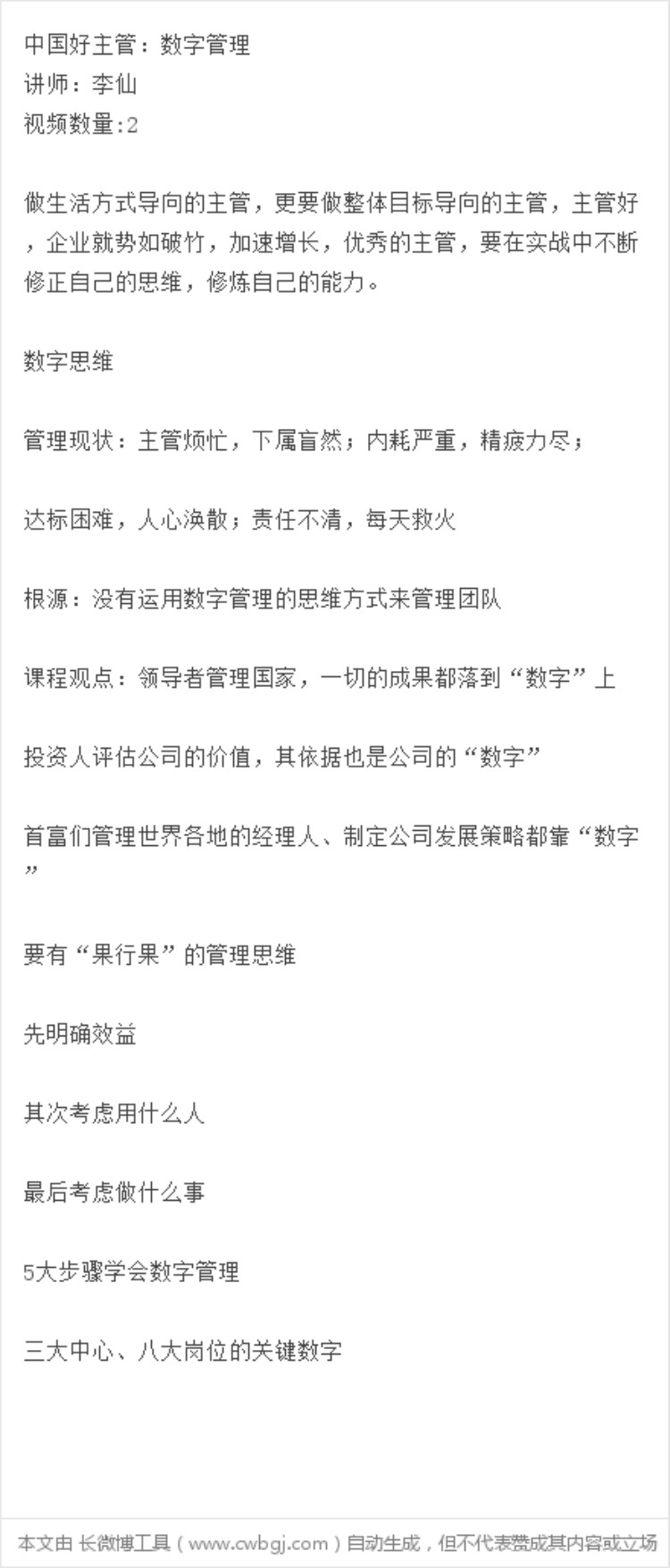 中国好主管：数字管理
讲师：李仙
视频数量:2

做生活方式导向的主管，更要做整体目标导向的主管，主管好，企业就势如破竹，加速增长，优秀的主管，要在实战中不断修正自己的思维，修炼自己的能力。

数字思维

管理现状：主管烦忙，下属盲然；内耗严重，精疲力尽；

达标困难，人心涣散；责任不清，每天救火

根源：没有运用数字管理的思维方式来管理团队

课程观点：领导者管理国家，一切的成果都落到“数字”上

投资人评估公司的价值，其依据也是公司的“数字”

首富们管理世界各地的经理人、制定公司发展策略都靠“数字”

要有“果行果”的管理思维

先明确效益

其次考虑用什么人

最后考虑做什么事

5大步骤学会数字管理

三大中心、八大岗位的关键数字

本文由 长微博工具（www.cwbgj.com）自动生成，但不代表赞成其内容或立场